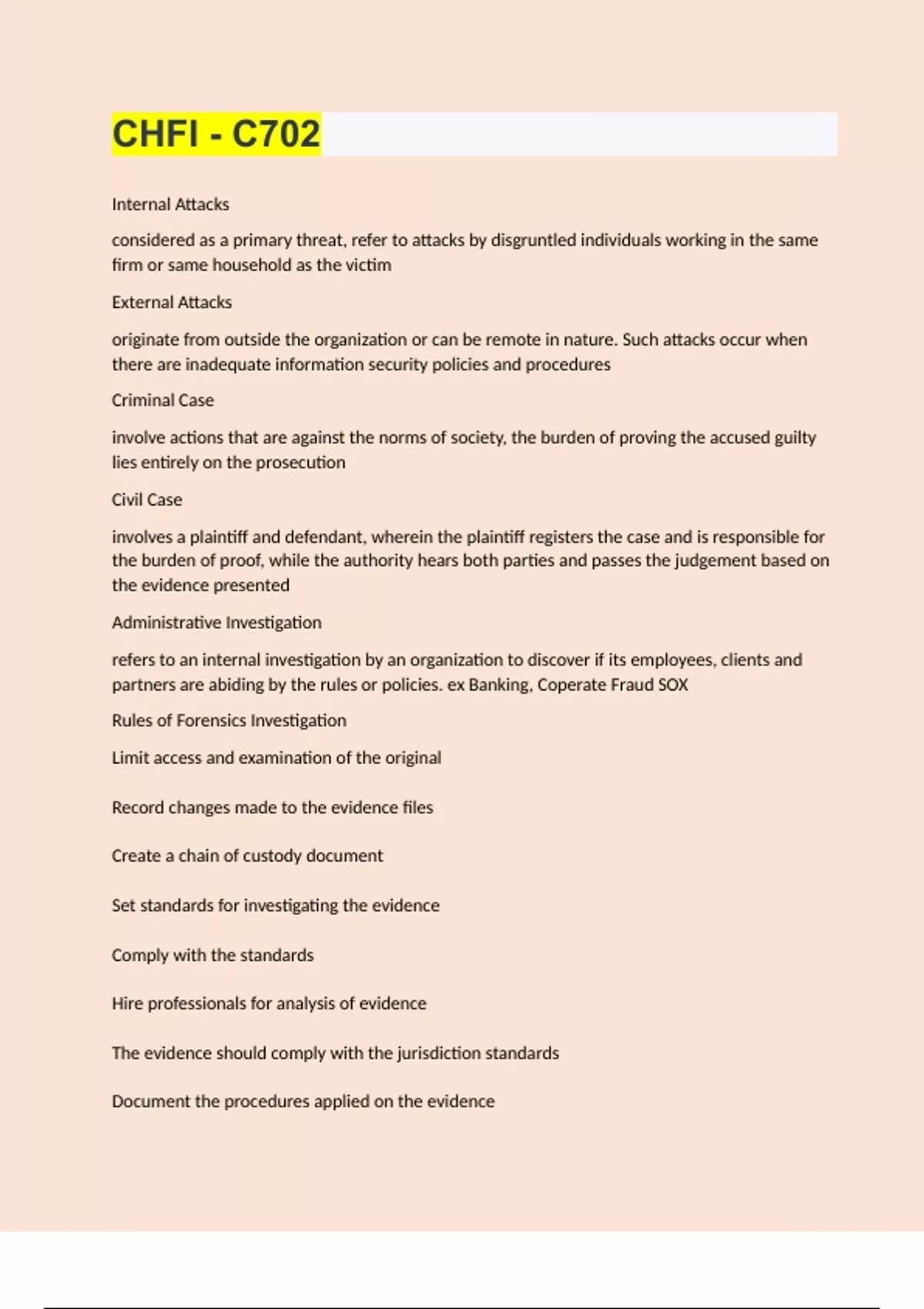 CHFI - C702

Internal Attacks

considered as a primary threat, refer to attacks by disgruntled individuals working in the same firm or same household as the victim

External Attacks

originate from outside the organization or can be remote in nature. Such attacks occur when there are inadequate information security policies and procedures

Criminal Case

involve actions that are against the norms of society, the burden of proving the accused guilty lies entirely on the prosecution

Civil Case

involves a plaintiff and defendant, wherein the plaintiff registers the case and is responsible for the burden of proof, while the authority hears both parties and passes the judgement based on the evidence presented

Administrative Investigation

refers to an internal investigation by an organization to discover if its employees, clients and partners are abiding by the rules or policies. ex Banking, Coperate Fraud SOX

Rules of Forensics Investigation

Limit access and examination of the original

Record changes made to the evidence files

Create a chain of custody document

Set standards for investigating the evidence

Comply with the standards

Hire professionals for analysis of evidence

The evidence should comply with the jurisdiction standards

Document the procedures applied on the evidence